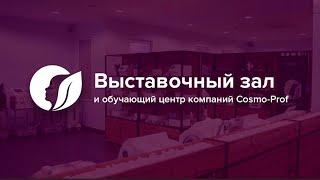 Выставочный зал
и обучающий центр компаний Cosmo-Prof